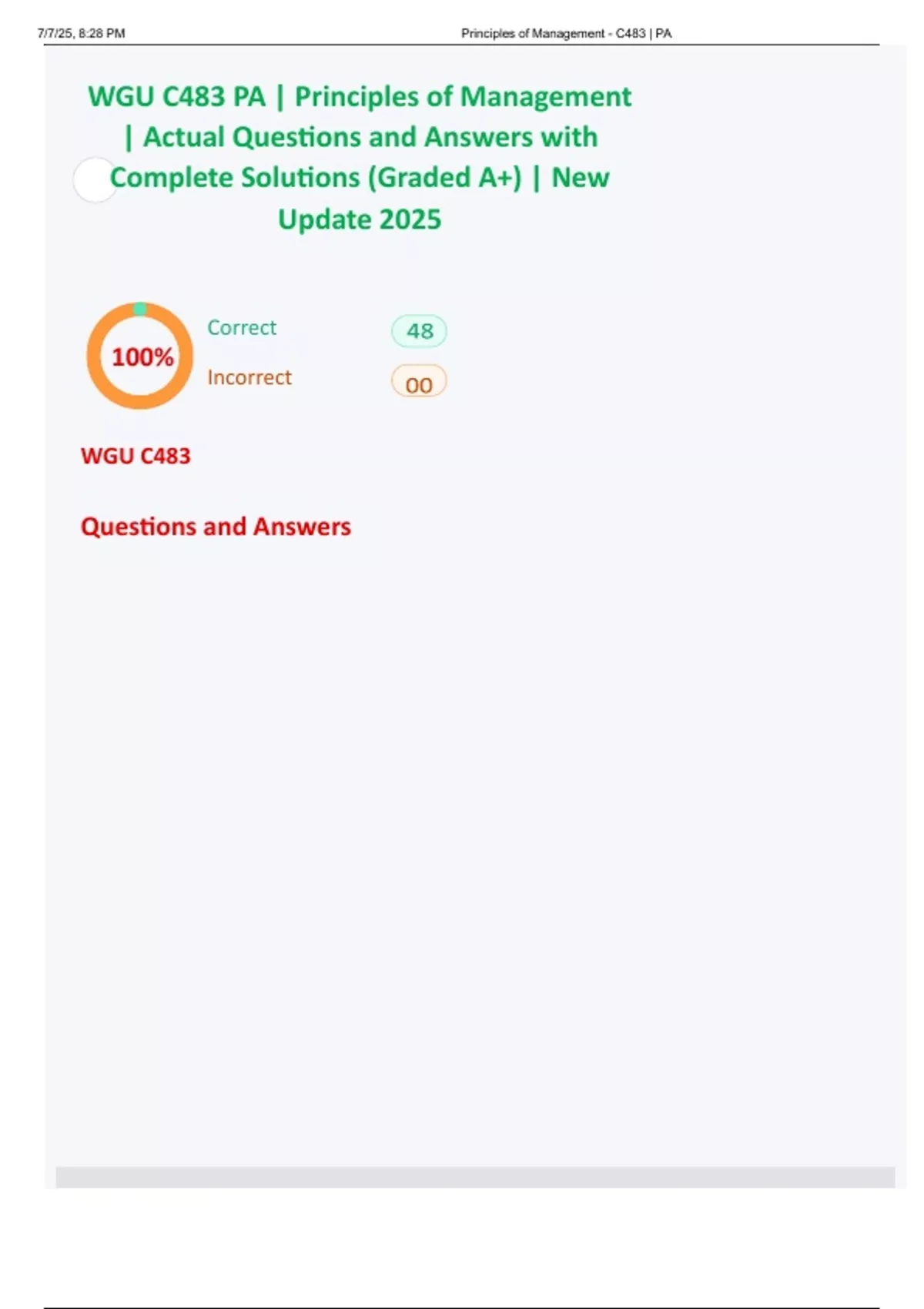 7/7/25, 8:28 PM Principles of Management - C483 | PA

WGU C483 PA | Principles of Management | Actual Questions and Answers with Complete Solutions (Graded A+) | New Update 2025

100%

Correct 48

Incorrect 00

WGU C483

Questions and Answers